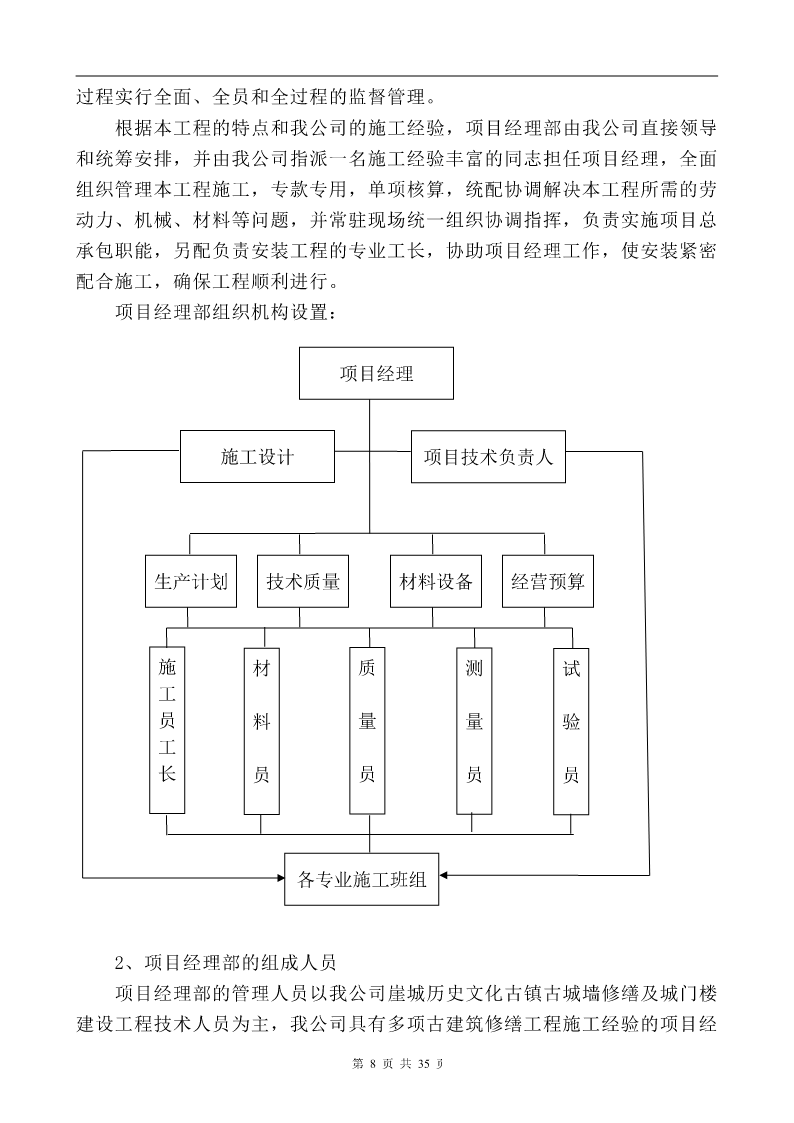 过程实行全面、全员和全过程的监督管理。

根据本工程的特点和我公司的施工经验，项目经理部由我公司直接领导和统筹安排，并由我公司指派一名施工经验丰富的同志担任项目经理，全面组织管理本工程施工，专款专用，单项核算，统配协调解决本工程所需的劳动力、机械、材料等问题，并常驻现场统一组织协调指挥，负责实施项目总承包职能，另配负责安装工程的专业工长，协助项目经理工作，使安装紧密配合施工，确保工程顺利进行。

项目经理部组织机构设置：

项目经理

施工设计

项目技术负责人

生产计划

技术质量

材料设备

经营预算

施工员工长

材料员

质量员

测量员

试验员

各专业施工班组

2、项目经理部的组成人员

项目经理部的管理人员以我公司崖城历史文化古镇古城墙修缮及城门楼建设工程技术人员为主，我公司具有多项古建筑修缮工程施工经验的项目经

第 8 页 共 35 页